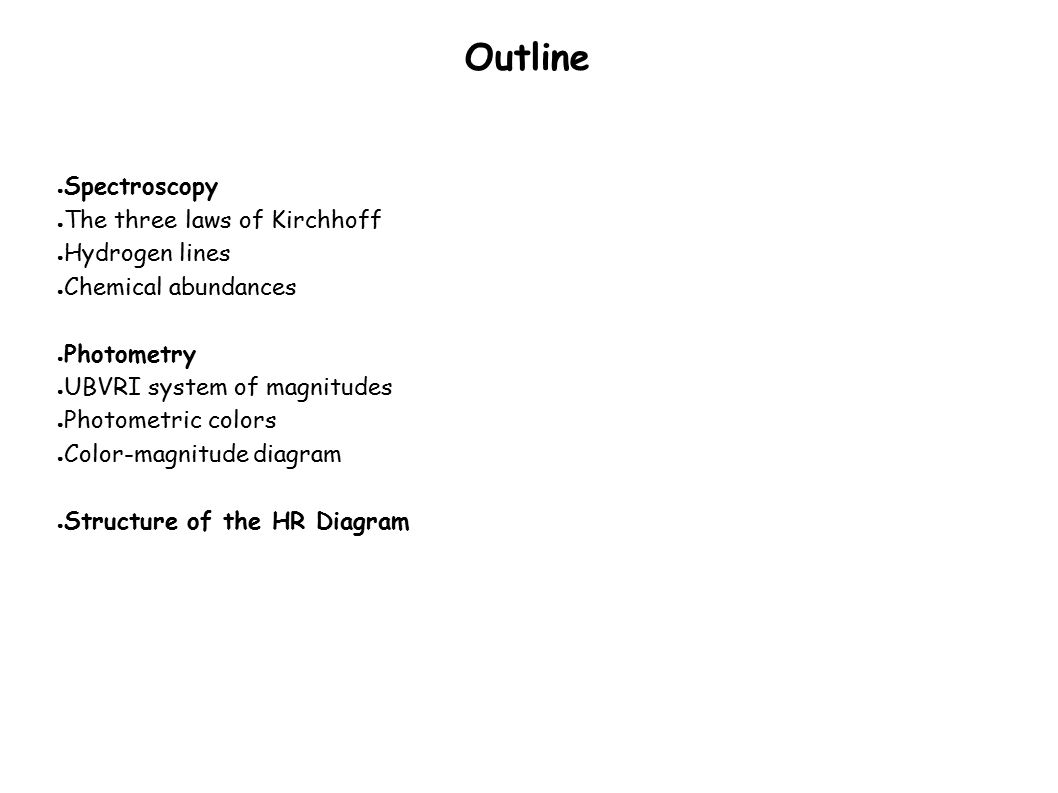 Outline

● Spectroscopy
● The three laws of Kirchhoff
● Hydrogen lines
● Chemical abundances

● Photometry
● UBVRI system of magnitudes
● Photometric colors
● Color-magnitude diagram

● Structure of the HR Diagram